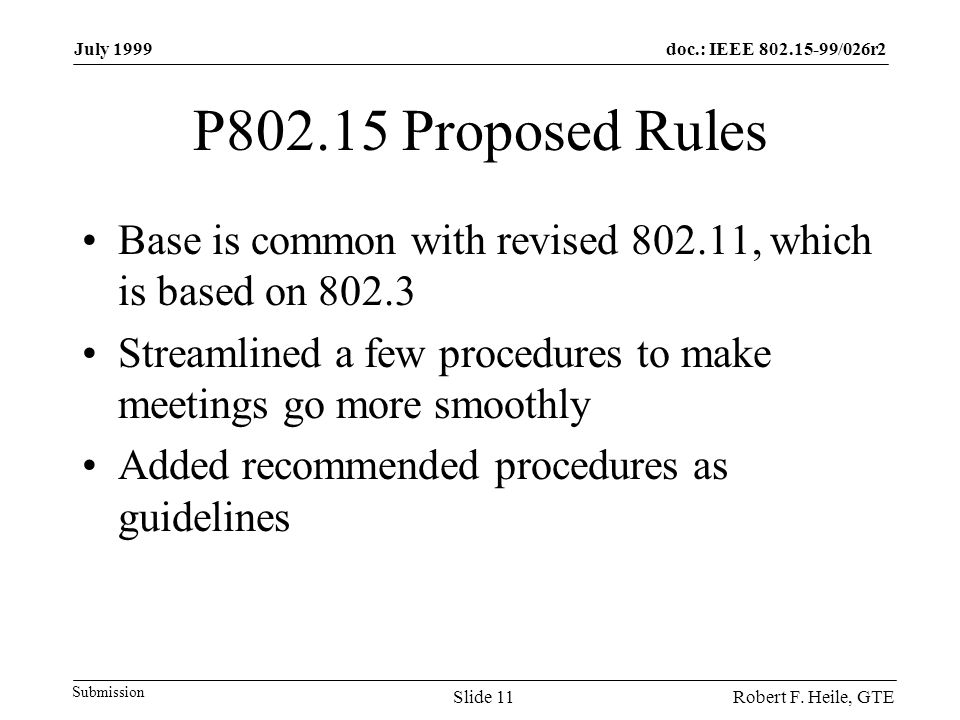 July 1999

doc.: IEEE 802.15-99/026r2

P802.15 Proposed Rules

• Base is common with revised 802.11, which is based on 802.3
• Streamlined a few procedures to make meetings go more smoothly
• Added recommended procedures as guidelines

Submission

Slide 11

Robert F. Heile, GTE